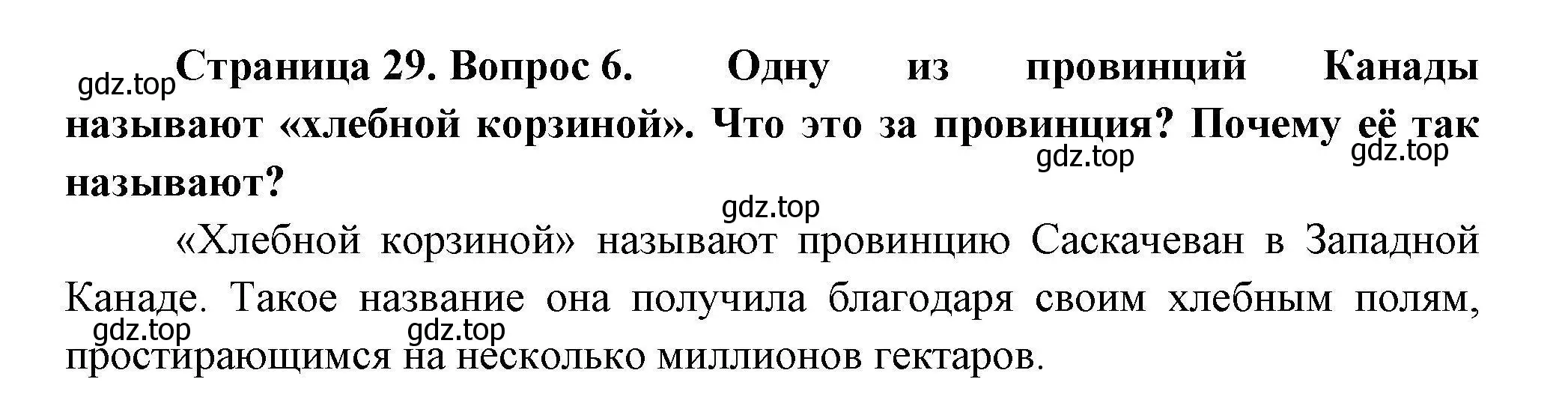 gdz.top
Страница 29. Вопрос 6. Одну из провинций Канады называют «хлебной корзиной». Что это за провинция? Почему её так называют?

gdz.top gdz.top

gdz.top

«Хлебной корзиной» называют провинцию Саскачеван в Западной Канаде. Такое название она получила благодаря своим хлебным полям, простирающимся на несколько миллионов гектаров.

gdz.top gdz.top